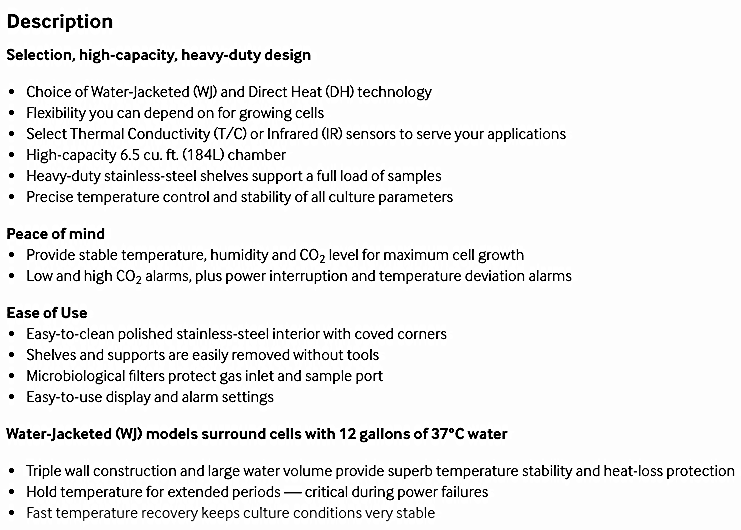 Description

Selection, high-capacity, heavy-duty design

• Choice of Water-Jacketed (WJ) and Direct Heat (DH) technology
• Flexibility you can depend on for growing cells
• Select Thermal Conductivity (T/C) or Infrared (IR) sensors to serve your applications
• High-capacity 6.5 cu. ft. (184L) chamber
• Heavy-duty stainless-steel shelves support a full load of samples
• Precise temperature control and stability of all culture parameters

Peace of mind
• Provide stable temperature, humidity and $CO_2$ level for maximum cell growth
• Low and high $CO_2$ alarms, plus power interruption and temperature deviation alarms

Ease of Use
• Easy-to-clean polished stainless-steel interior with coved corners
• Shelves and supports are easily removed without tools
• Microbiological filters protect gas inlet and sample port
• Easy-to-use display and alarm settings

Water-Jacketed (WJ) models surround cells with 12 gallons of 37°C water

• Triple wall construction and large water volume provide superb temperature stability and heat-loss protection
• Hold temperature for extended periods — critical during power failures
• Fast temperature recovery keeps culture conditions very stable